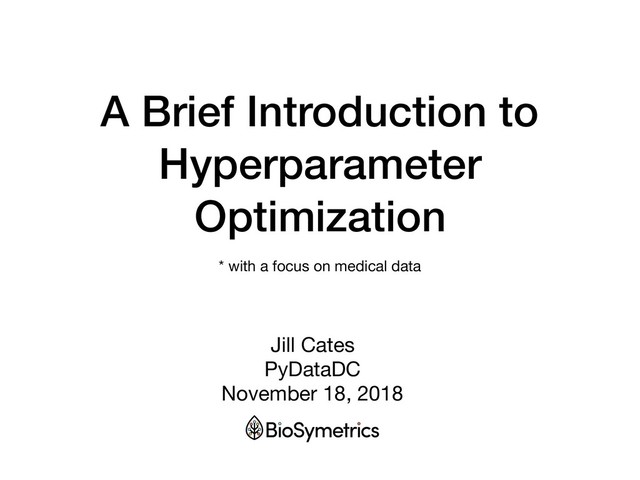 A Brief Introduction to Hyperparameter Optimization

* with a focus on medical data

Jill Cates
PyDataDC
November 18, 2018

BioSymetrics